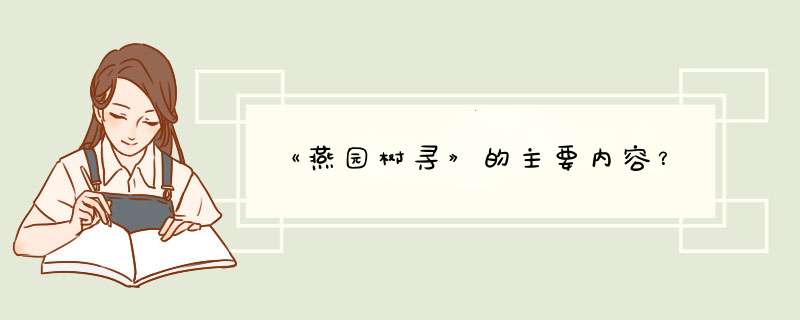 《燕园树寻》的主要内容？